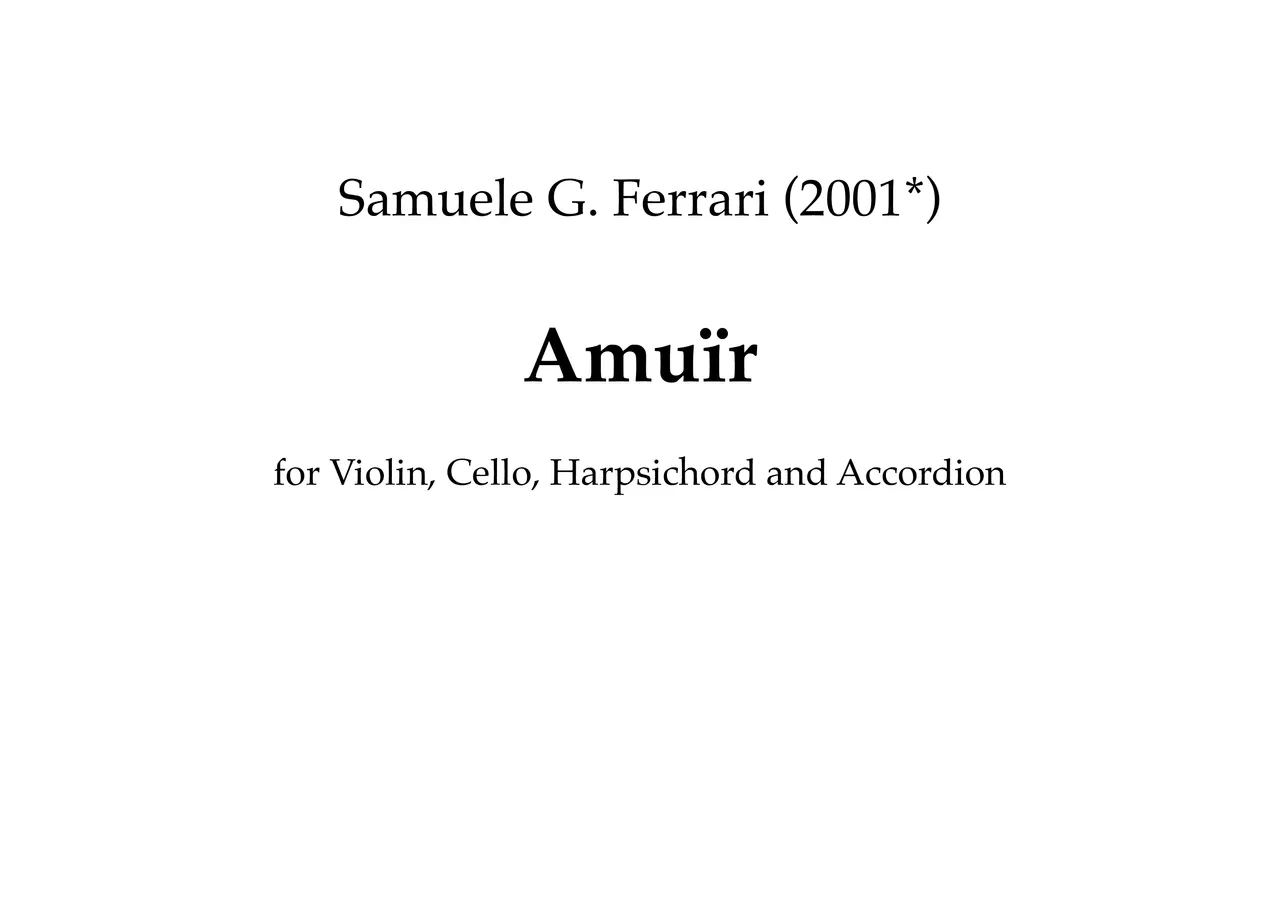 Samuele G. Ferrari (2001*)

Amuïr

for Violin, Cello, Harpsichord and Accordion